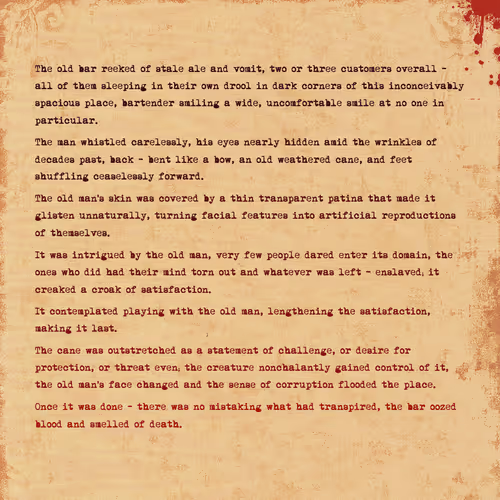 The old bar reeked of stale ale and vomit, two or three customers overall - all of them sleeping in their own drool in dark corners of this inconceivably spacious place, bartender smiling a wide, uncomfortable smile at no one in particular.

The man whistled carelessly, his eyes nearly hidden amid the wrinkles of decades past, back - bent like a bow, an old weathered cane, and feet shuffling ceaselessly forward.

The old man's skin was covered by a thin transparent patina that made it glisten unnaturally, turning facial features into artificial reproductions of themselves.

It was intrigued by the old man, very few people dared enter its domain, the ones who did had their mind torn out and whatever was left - enslaved; it creaked a croak of satisfaction.

It contemplated playing with the old man, lengthening the satisfaction, making it last.

The cane was outstretched as a statement of challenge, or desire for protection, or threat even; the creature nonchalantly gained control of it, the old man's face changed and the sense of corruption flooded the place.

Once it was done - there was no mistaking what had transpired, the bar oozed blood and smelled of death.